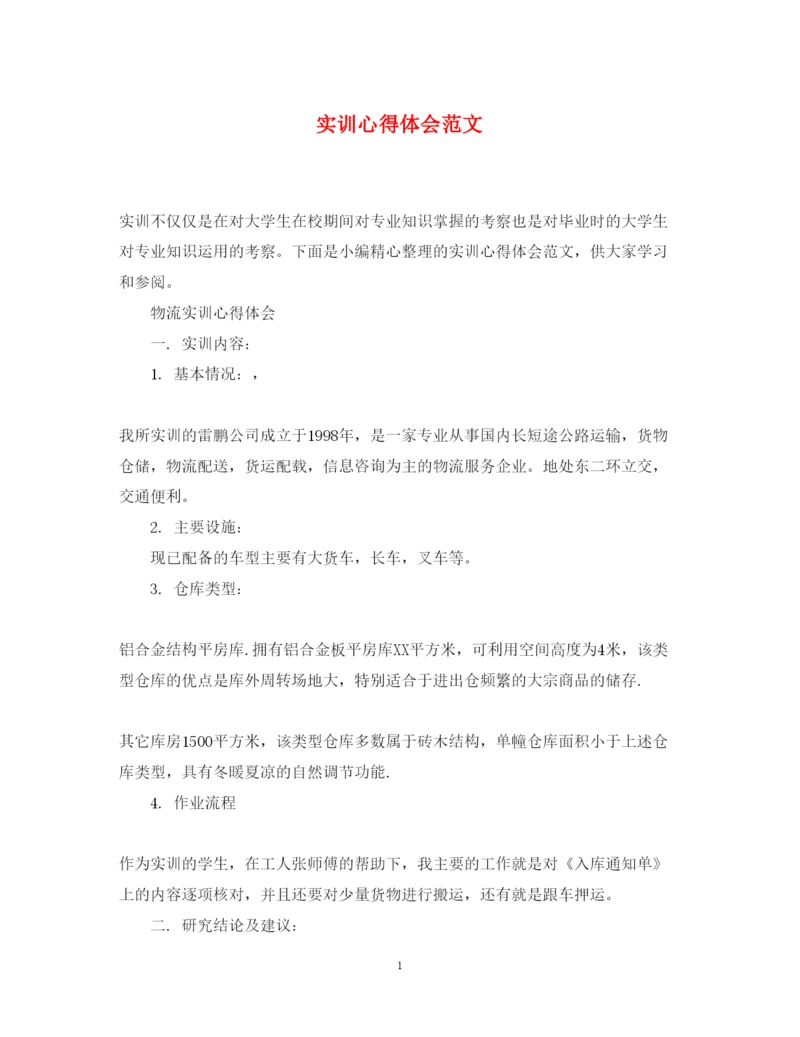 实训心得体会范文

实训不仅仅是在对大学生在校期间对专业知识掌握的考察也是对毕业时的大学生对专业知识运用的考察。下面是小编精心整理的实训心得体会范文，供大家学习和参阅。

物流实训心得体会

一. 实训内容：

1. 基本情况：，

我所实训的雷鹏公司成立于1998年，是一家专业从事国内长短途公路运输，货物仓储，物流配送，货运配载，信息咨询为主的物流服务企业。地处东二环立交，交通便利。

2. 主要设施：

现已配备的车型主要有大货车，长车，叉车等。

3. 仓库类型：

铝合金结构平房库.拥有铝合金板平房库XX平方米，可利用空间高度为4米，该类型仓库的优点是库外周转场地大，特别适合于进出仓频繁的大宗商品的储存.

其它库房1500平方米，该类型仓库多数属于砖木结构，单幢仓库面积小于上述仓库类型，具有冬暖夏凉的自然调节功能.

4. 作业流程

作为实训的学生，在工人张师傅的帮助下，我主要的工作就是对《入库通知单》上的内容逐项核对，并且还要对少量货物进行搬运，还有就是跟车押运。

二. 研究结论及建议：

1